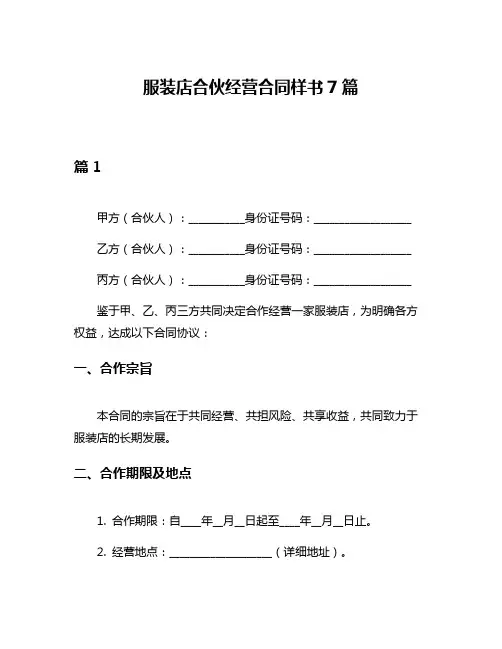 服装店合伙经营合同样书 7 篇

篇 1

甲方（合伙人）：__________身份证号码：__________________

乙方（合伙人）：__________身份证号码：__________________

丙方（合伙人）：__________身份证号码：__________________

鉴于甲、乙、丙三方共同决定合作经营一家服装店，为明确各方权益，达成以下合同协议：

一、合作宗旨

本合同的宗旨在于共同经营、共担风险、共享收益，共同致力于服装店的长期发展。

二、合作期限及地点

1. 合作期限：自____年__月__日起至____年__月__日止。

2. 经营地点：____________________（详细地址）。